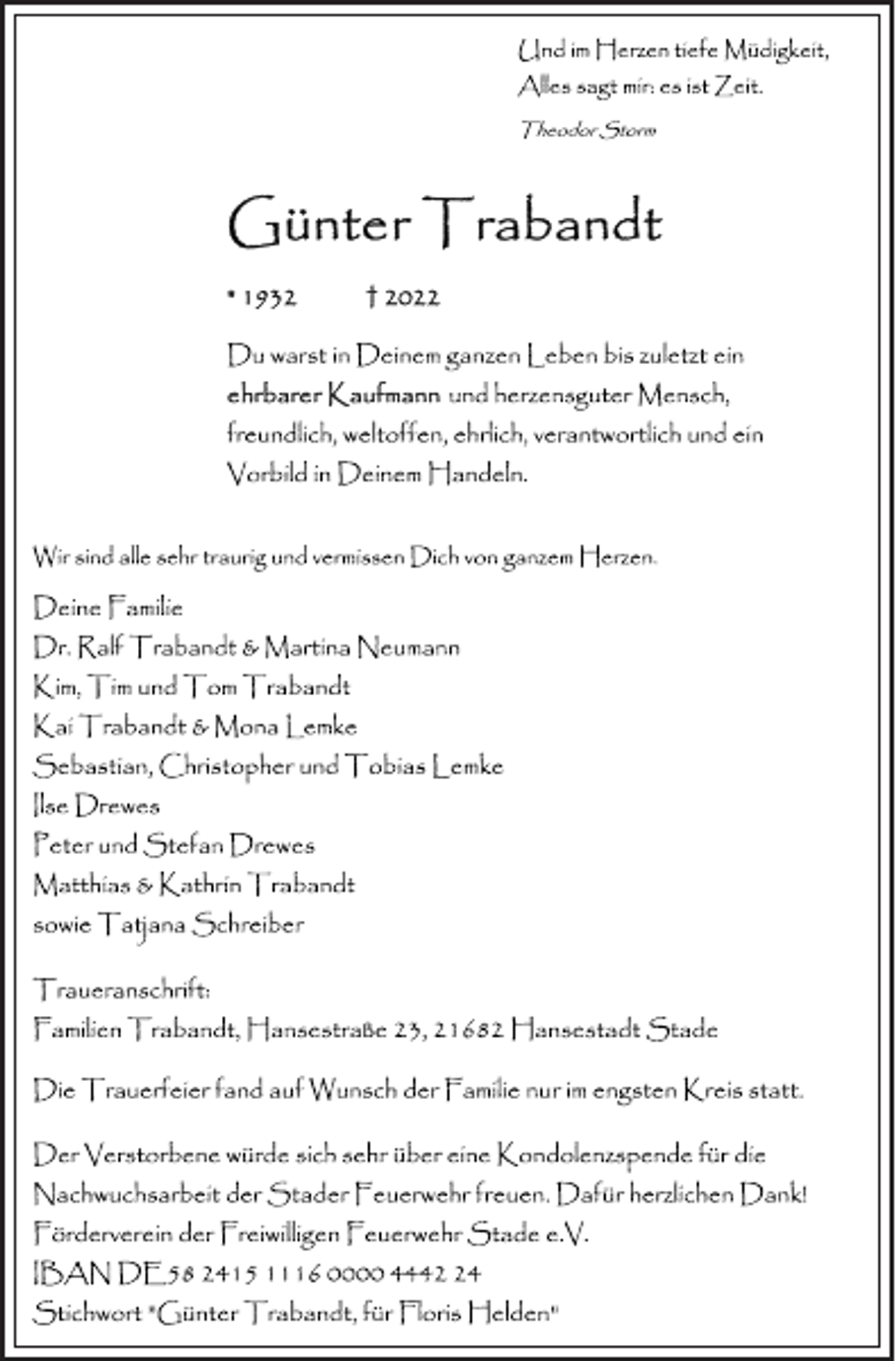 Und im Herzen tiefe Müdigkeit,
Alles sagt mir: es ist Zeit.

Theodor Storm

Günter Trabandt

* 1932 † 2022

Du warst in Deinem ganzen Leben bis zuletzt ein ehrbarer Kaufmann und herzensguter Mensch, freundlich, weltoffen, ehrlich, verantwortlich und ein Vorbild in Deinem Handeln.

Wir sind alle sehr traurig und vermissen Dich von ganzem Herzen.

Deine Familie
Dr. Ralf Trabandt & Martina Neumann
Kim, Tim und Tom Trabandt
Kai Trabandt & Mona Lemke
Sebastian, Christopher und Tobias Lemke
Ilse Drewes
Peter und Stefan Drewes
Matthias & Kathrin Trabandt
sowie Tatjana Schreiber

Traueranschrift:
Familien Trabandt, Hansestraße 23, 21682 Hansestadt Stade

Die Trauerfeier fand auf Wunsch der Familie nur im engsten Kreis statt.

Der Verstorbene würde sich sehr über eine Kondolenzspende für die Nachwuchsarbeit der Stader Feuerwehr freuen. Dafür herzlichen Dank!
Förderverein der Freiwilligen Feuerwehr Stade e.V.
IBAN DE58 2415 1116 0000 4442 24
Stichwort "Günter Trabandt, für Floris Helden"